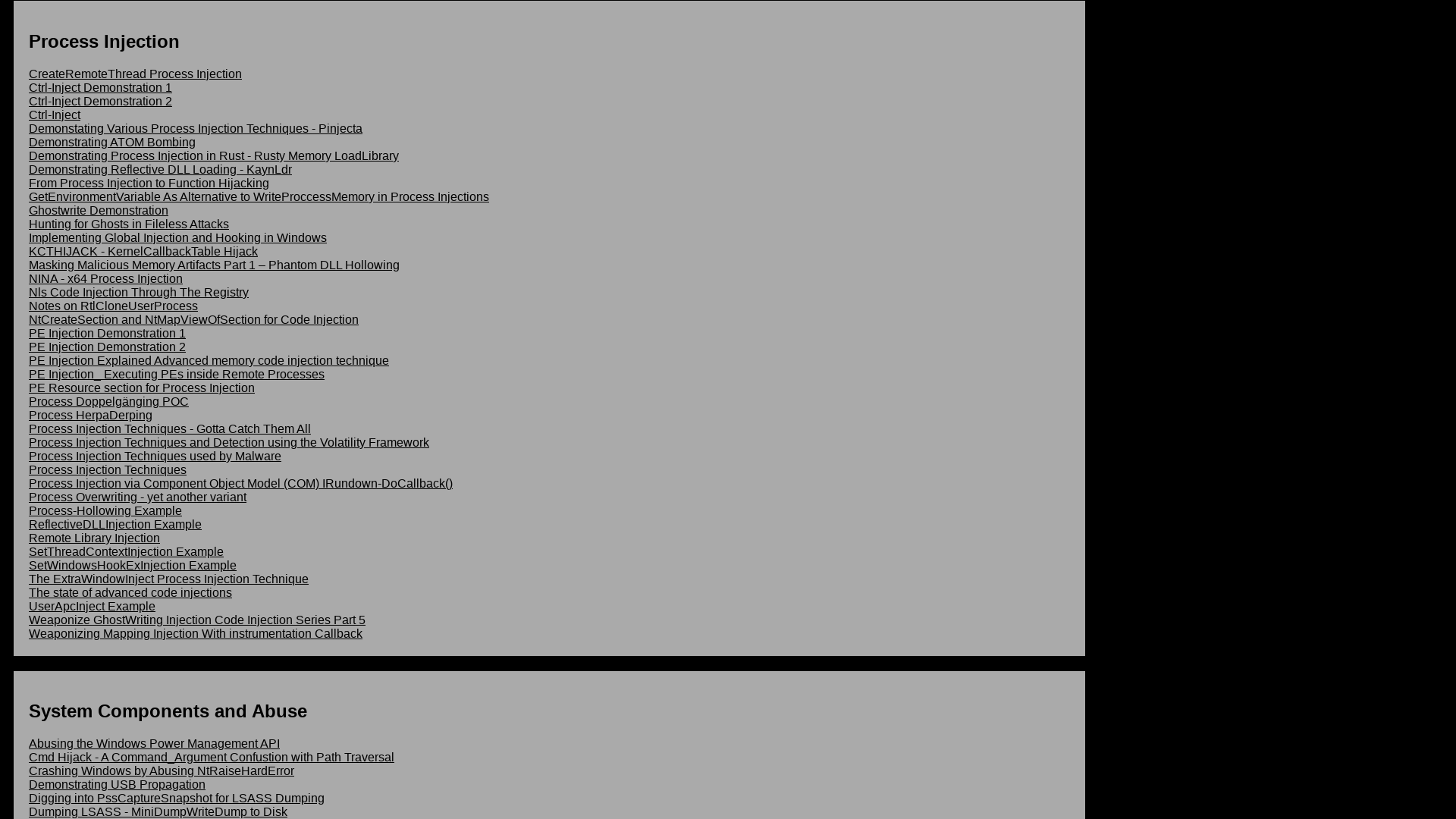 Process Injection

CreateRemoteThread Process Injection
Ctrl-Inject Demonstration 1
Ctrl-Inject Demonstration 2
Ctrl-Inject
Demonstating Various Process Injection Techniques - Pinjecta
Demonstrating ATOM Bombing
Demonstrating Process Injection in Rust - Rusty Memory LoadLibrary
Demonstrating Reflective DLL Loading - KaynLdr
From Process Injection to Function Hijacking
GetEnvironmentVariable As Alternative to WriteProccessMemory in Process Injections
Ghostwrite Demonstration
Hunting for Ghosts in Fileless Attacks
Implementing Global Injection and Hooking in Windows
KCTHIJACK - KernelCallbackTable Hijack
Masking Malicious Memory Artifacts Part 1 – Phantom DLL Hollowing
NINA - x64 Process Injection
Nls Code Injection Through The Registry
Notes on RtlCloneUserProcess
NtCreateSection and NtMapViewOfSection for Code Injection
PE Injection Demonstration 1
PE Injection Demonstration 2
PE Injection Explained Advanced memory code injection technique
PE Injection_ Executing PEs inside Remote Processes
PE Resource section for Process Injection
Process Doppelgänging POC
Process HerpaDerping
Process Injection Techniques - Gotta Catch Them All
Process Injection Techniques and Detection using the Volatility Framework
Process Injection Techniques used by Malware
Process Injection Techniques
Process Injection via Component Object Model (COM) IRundown-DoCallback()
Process Overwriting - yet another variant
Process-Hollowing Example
ReflectiveDLLInjection Example
Remote Library Injection
SetThreadContextInjection Example
SetWindowsHookExInjection Example
The ExtraWindowInject Process Injection Technique
The state of advanced code injections
UserApcInject Example
Weaponize GhostWriting Injection Code Injection Series Part 5
Weaponizing Mapping Injection With instrumentation Callback

System Components and Abuse

Abusing the Windows Power Management API
Cmd Hijack - A Command_Argument Confustion with Path Traversal
Crashing Windows by Abusing NtRaiseHardError
Demonstrating USB Propagation
Digging into PssCaptureSnapshot for LSASS Dumping
Dumping LSASS - MiniDumpWriteDump to Disk